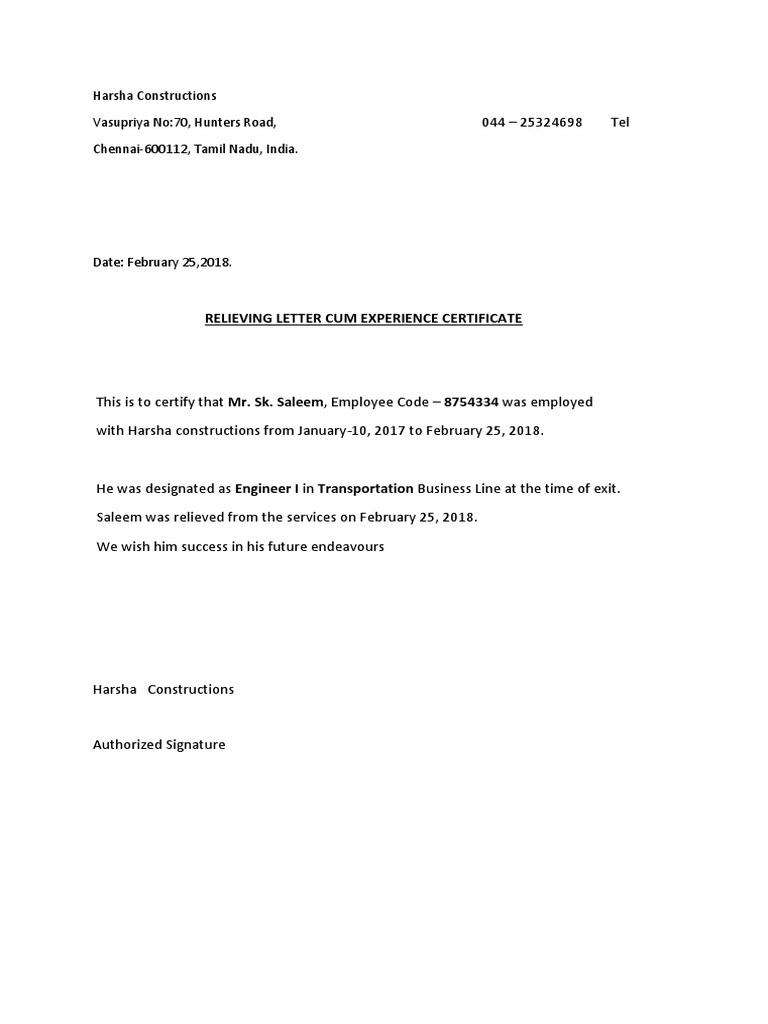 Harsha Constructions

Vasupriya No:70, Hunters Road, 044 – 25324698 Tel

Chennai-600112, Tamil Nadu, India.

Date: February 25,2018.

RELIEVING LETTER CUM EXPERIENCE CERTIFICATE

This is to certify that Mr. Sk. Saleem, Employee Code – 8754334 was employed with Harsha constructions from January-10, 2017 to February 25, 2018.

He was designated as Engineer I in Transportation Business Line at the time of exit.
Saleem was relieved from the services on February 25, 2018.
We wish him success in his future endeavours

Harsha Constructions

Authorized Signature